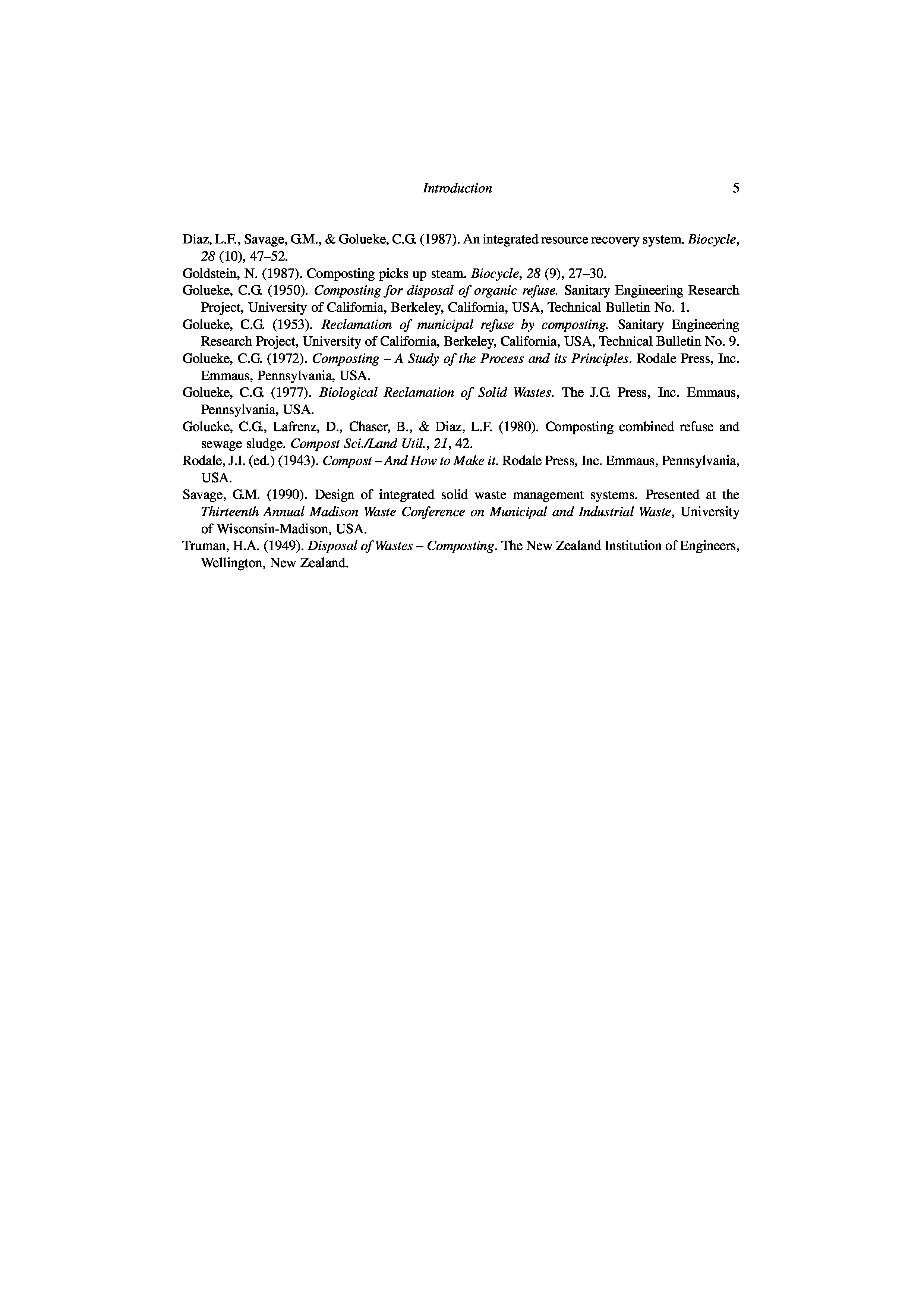 Introduction 5

Diaz, L.F., Savage, G.M., & Golueke, C.G. (1987). An integrated resource recovery system. Biocycle, 28 (10), 47–52.

Goldstein, N. (1987). Composting picks up steam. Biocycle, 28 (9), 27–30.

Golueke, C.G. (1950). Composting for disposal of organic refuse. Sanitary Engineering Research Project, University of California, Berkeley, California, USA, Technical Bulletin No. 1.

Golueke, C.G. (1953). Reclamation of municipal refuse by composting. Sanitary Engineering Research Project, University of California, Berkeley, California, USA, Technical Bulletin No. 9.

Golueke, C.G. (1972). Composting – A Study of the Process and its Principles. Rodale Press, Inc. Emmaus, Pennsylvania, USA.

Golueke, C.G. (1977). Biological Reclamation of Solid Wastes. The J.G. Press, Inc. Emmaus, Pennsylvania, USA.

Golueke, C.G., Lafrenz, D., Chaser, B., & Diaz, L.F. (1980). Composting combined refuse and sewage sludge. Compost Sci./Land Util., 21, 42.

Rodale, J.I. (ed.) (1943). Compost – And How to Make it. Rodale Press, Inc. Emmaus, Pennsylvania, USA.

Savage, G.M. (1990). Design of integrated solid waste management systems. Presented at the Thirteenth Annual Madison Waste Conference on Municipal and Industrial Waste, University of Wisconsin-Madison, USA.

Truman, H.A. (1949). Disposal of Wastes – Composting. The New Zealand Institution of Engineers, Wellington, New Zealand.